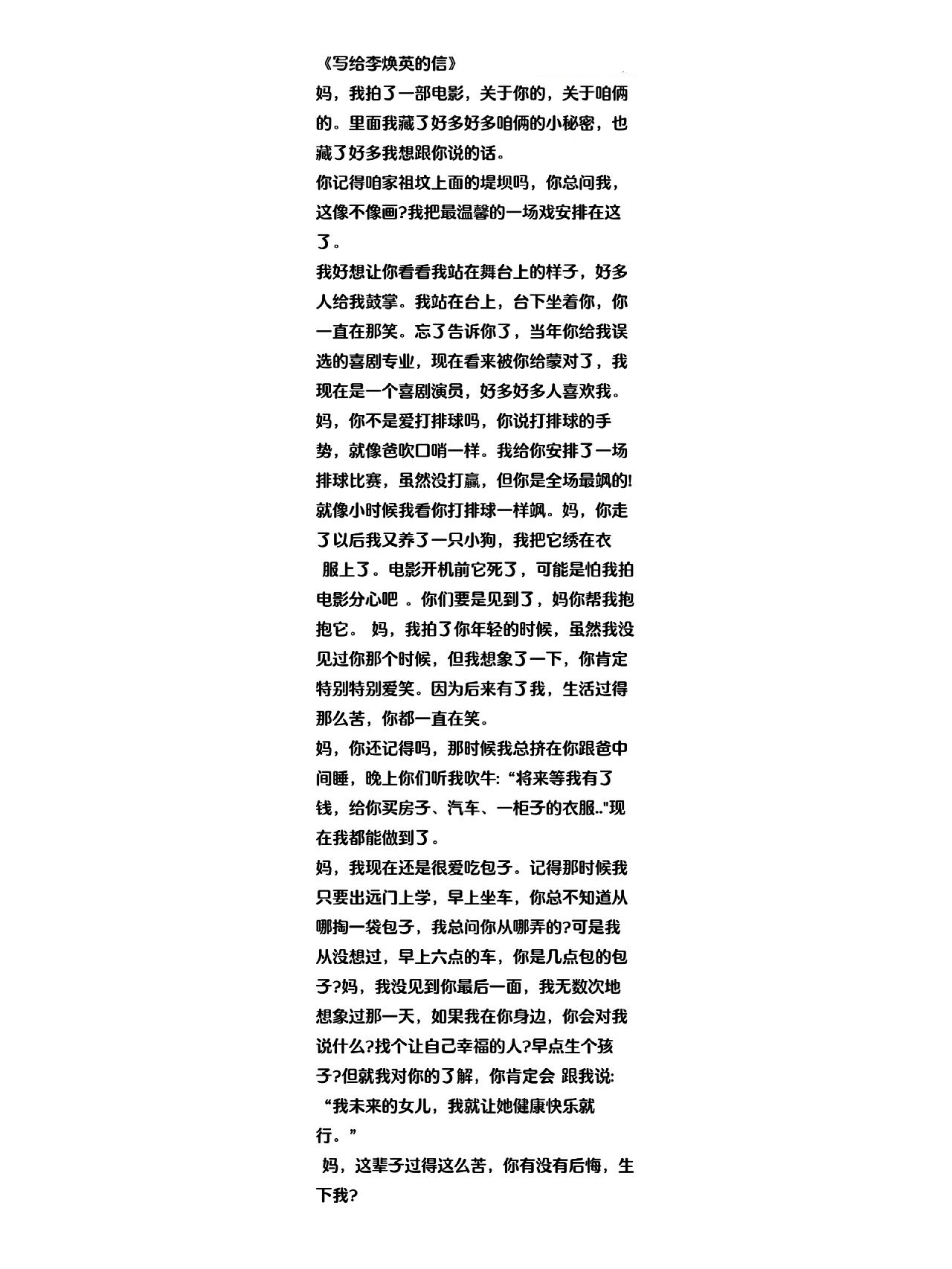 《写给李焕英的信》

妈，我拍了一部电影，关于你的，关于咱俩的。里面我藏了好多好多咱俩的小秘密，也藏了好多我想跟你说的话。

你记得咱家祖坟上面的堤坝吗，你总问我，这像不像画?我把最温馨的一场戏安排在这了。

我好想让你看看我站在舞台上的样子，好多人给我鼓掌。我站在台上，台下坐着你，你一直在那笑。忘了告诉你了，当年你给我误选的喜剧专业，现在看来被你给蒙对了，我现在是一个喜剧演员，好多好多人喜欢我。

妈，你不是爱打排球吗，你说打排球的手势，就像爸吹口哨一样。我给你安排了一场排球比赛，虽然没打赢，但你是全场最飒的!就像小时候我看你打排球一样飒。妈，你走了以后我又养了一只小狗，我把它绣在衣服上了。电影开机前它死了，可能是怕我拍电影分心吧 。你们要是见到了，妈你帮我抱抱它。 妈，我拍了你年轻的时候，虽然我没见过你那个时候，但我想象了一下，你肯定特别特别爱笑。因为后来有了我，生活过得那么苦，你都一直在笑。

妈，你还记得吗，那时候我总挤在你跟爸中间睡，晚上你们听我吹牛: “将来等我有了钱，给你买房子、汽车、一柜子的衣服.."现在我都能做到了。

妈，我现在还是很爱吃包子。记得那时候我只要出远门上学，早上坐车，你总不知道从哪掏一袋包子，我总问你从哪弄的?可是我从没想过，早上六点的车，你是几点包的包子?妈，我没见到你最后一面，我无数次地想象过那一天，如果我在你身边，你会对我说什么?找个让自己幸福的人?早点生个孩子?但就我对你的了解，你肯定会 跟我说: “我未来的女儿，我就让她健康快乐就行。”

妈，这辈子过得这么苦，你有没有后悔，生下我?